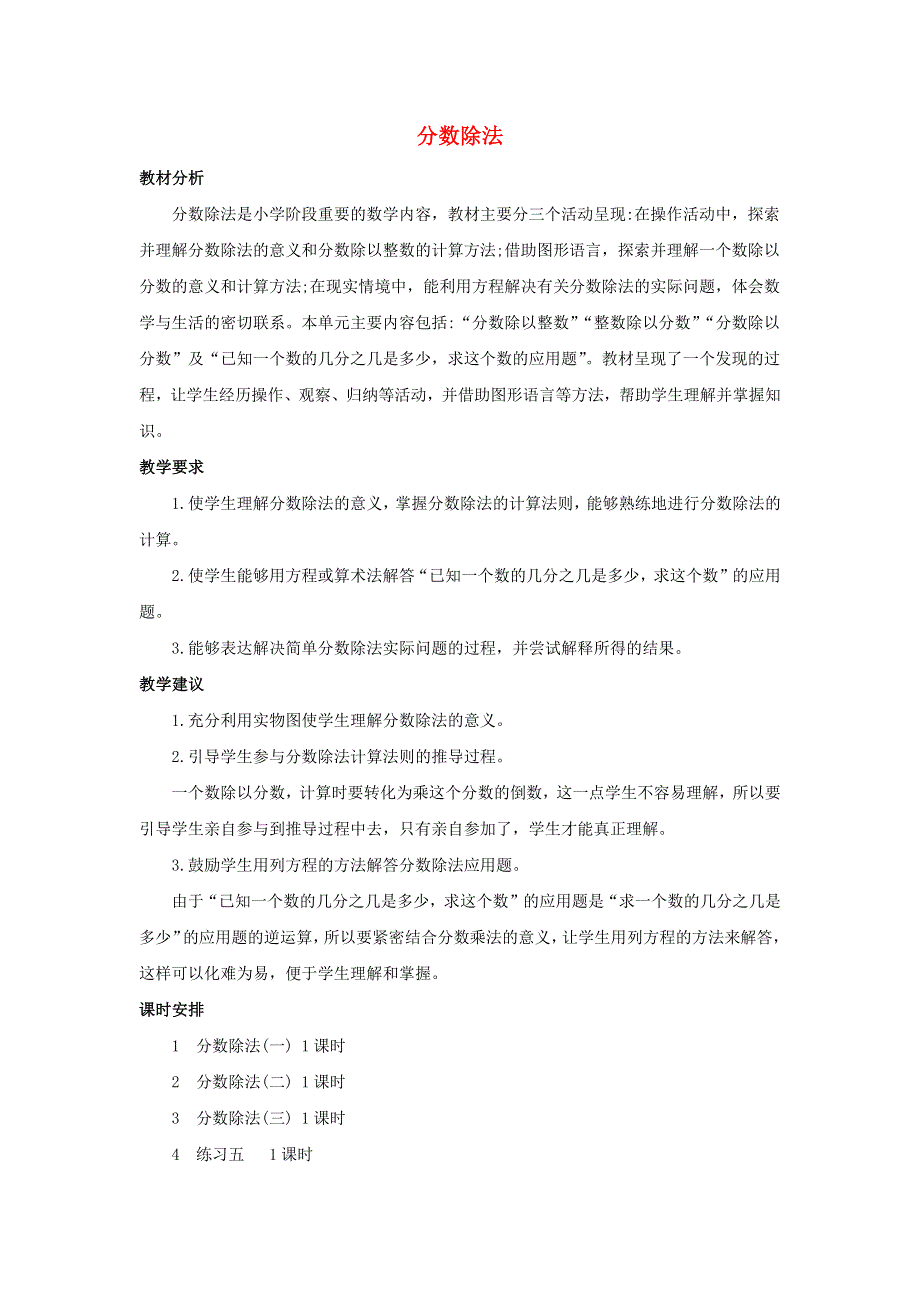 分数除法

教材分析

分数除法是小学阶段重要的数学内容，教材主要分三个活动呈现:在操作活动中，探索并理解分数除法的意义和分数除以整数的计算方法;借助图形语言，探索并理解一个数除以分数的意义和计算方法;在现实情境中，能利用方程解决有关分数除法的实际问题，体会数学与生活的密切联系。本单元主要内容包括:“分数除以整数”“整数除以分数”“分数除以分数”及“已知一个数的几分之几是多少，求这个数的应用题”。教材呈现了一个发现的过程，让学生经历操作、观察、归纳等活动，并借助图形语言等方法，帮助学生理解并掌握知识。

教学要求

1.使学生理解分数除法的意义，掌握分数除法的计算法则，能够熟练地进行分数除法的计算。

2.使学生能够用方程或算术法解答“已知一个数的几分之几是多少，求这个数”的应用题。

3.能够表达解决简单分数除法实际问题的过程，并尝试解释所得的结果。

教学建议

1.充分利用实物图使学生理解分数除法的意义。

2.引导学生参与分数除法计算法则的推导过程。

一个数除以分数，计算时要转化为乘这个分数的倒数，这一点学生不容易理解，所以要引导学生亲自参与到推导过程中去，只有亲自参加了，学生才能真正理解。

3.鼓励学生用列方程的方法解答分数除法应用题。

由于“已知一个数的几分之几是多少，求这个数”的应用题是“求一个数的几分之几是多少”的应用题的逆运算，所以要紧密结合分数乘法的意义，让学生用列方程的方法来解答，这样可以化难为易，便于学生理解和掌握。

课时安排

1 分数除法(一) 1课时

2 分数除法(二) 1课时

3 分数除法(三) 1课时

4 练习五 1课时